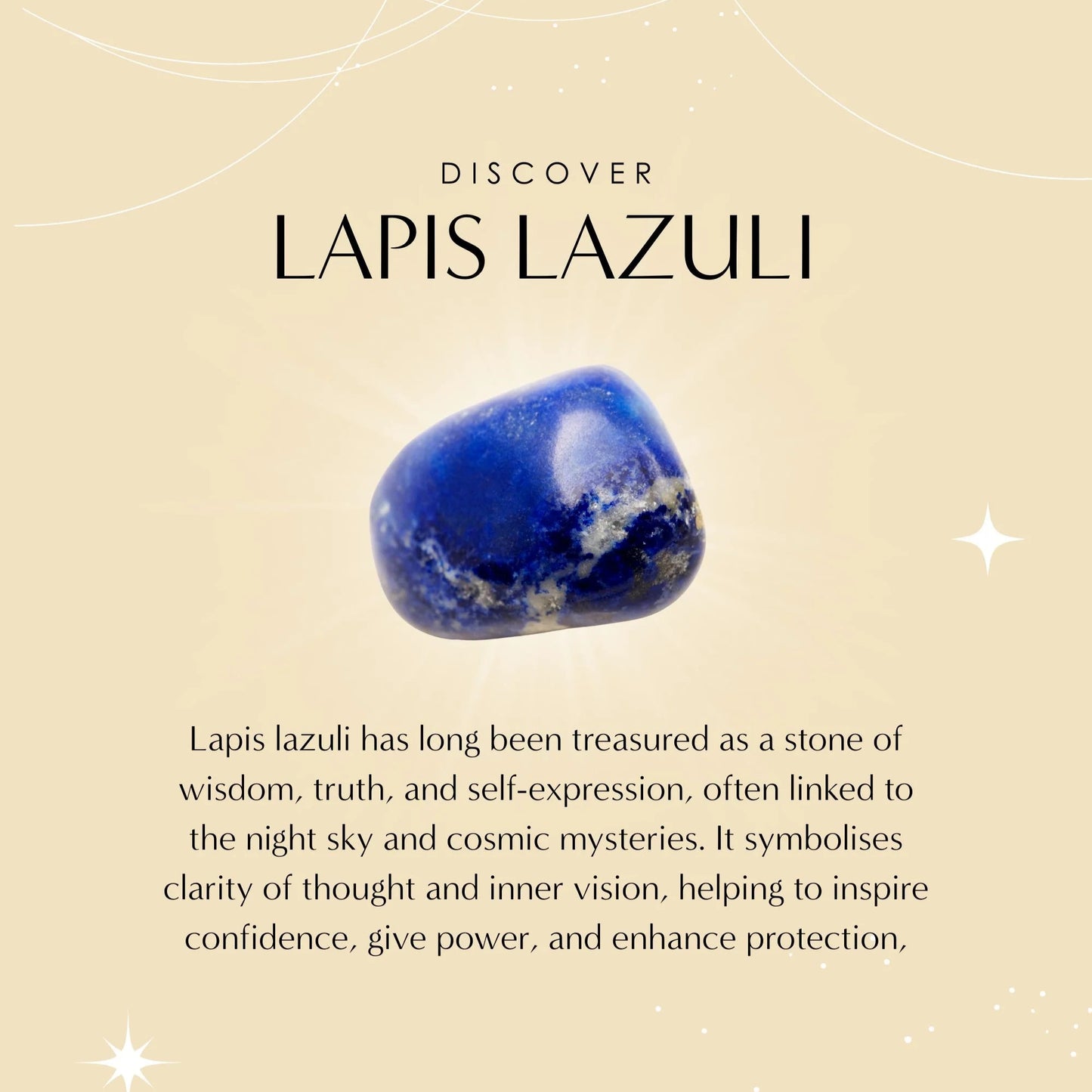 DISCOVER
LAPIS LAZULI

Lapis lazuli has long been treasured as a stone of wisdom, truth, and self-expression, often linked to the night sky and cosmic mysteries. It symbolises clarity of thought and inner vision, helping to inspire confidence, give power, and enhance protection,